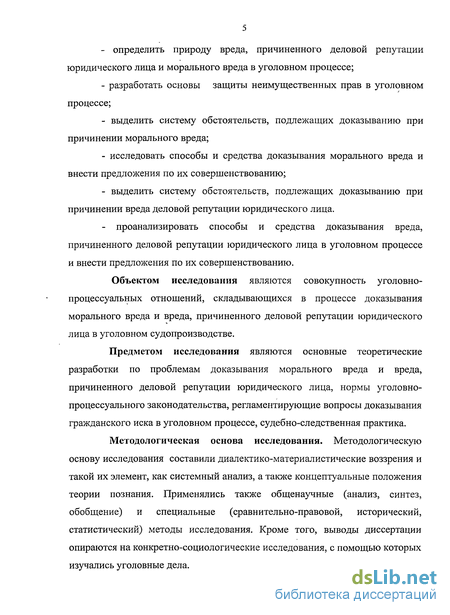 5

- определить природу вреда, причиненного деловой репутации юридического лица и морального вреда в уголовном процессе;

- разработать основы защиты неимущественных прав в уголовном процессе;

- выделить систему обстоятельств, подлежащих доказыванию при причинении морального вреда;

- исследовать способы и средства доказывания морального вреда и внести предложения по их совершенствованию;

- выделить систему обстоятельств, подлежащих доказыванию при причинении вреда деловой репутации юридического лица.

- проанализировать способы и средства доказывания вреда, причиненного деловой репутации юридического лица в уголовном процессе и внести предложения по их совершенствованию.

Объектом исследования являются совокупность уголовно-процессуальных отношений, складывающихся в процессе доказывания морального вреда и вреда, причиненного деловой репутации юридического лица в уголовном судопроизводстве.

Предметом исследования являются основные теоретические разработки по проблемам доказывания морального вреда и вреда, причиненного деловой репутации юридического лица, нормы уголовно-процессуального законодательства, регламентирующие вопросы доказывания гражданского иска в уголовном процессе, судебно-следственная практика.

Методологическая основа исследования. Методологическую основу исследования составили диалектико-материалистические воззрения и такой их элемент, как системный анализ, а также концептуальные положения теории познания. Применялись также общенаучные (анализ, синтез, обобщение) и специальные (сравнительно-правовой, исторический, статистический) методы исследования. Кроме того, выводы диссертации опираются на конкретно-социологические исследования, с помощью которых изучались уголовные дела.

dsLib.net
библиотека диссертаций